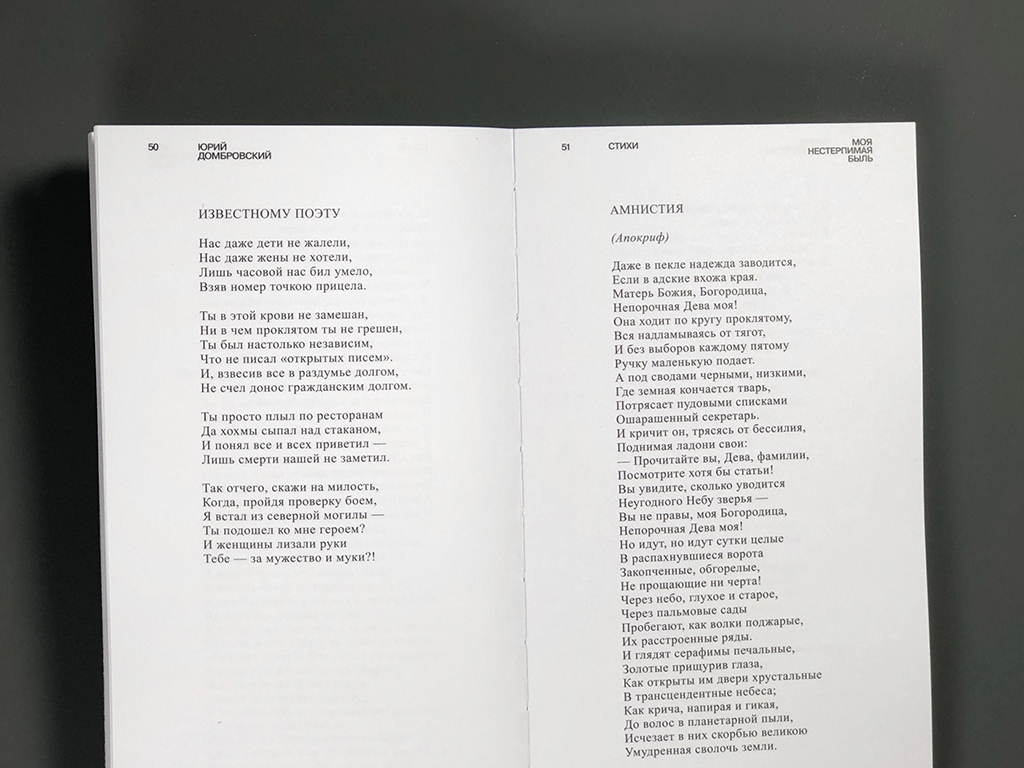 50 ЮРИЙ
ДОМБРОВСКИЙ

ИЗВЕСТНОМУ ПОЭТУ

Нас даже дети не жалели,
Нас даже жены не хотели,
Лишь часовой нас бил умело,
Взяв номер точкою прицела.

Ты в этой крови не замешан,
Ни в чем проклятом ты не грешен,
Ты был настолько независим,
Что не писал «открытых писем».
И, взвесив все в раздумье долгом,
Не счел донос гражданским долгом.

Ты просто плыл по ресторанам
Да хохмы сыпал над стаканом,
И понял все и всех приветил —
Лишь смерти нашей не заметил.

Так отчего, скажи на милость,
Когда, пройдя проверку боем,
Я встал из северной могилы —
Ты подошел ко мне героем?
И женщины лизали руки
Тебе — за мужество и муки?!

51 СТИХИ

МОЯ
НЕСТЕРПИМАЯ
БЫЛЬ

АМНИСТИЯ

(Апокриф)

Даже в пекле надежда заводится,
Если в адские вхожа края.
Матерь Божия, Богородица,
Непорочная Дева моя!
Она ходит по кругу проклятому,
Вся надламываясь от тягот,
И без выборов каждому пятому
Ручку маленькую подает.
А под сводами черными, низкими,
Где земная кончается тварь,
Потрясает пудовыми списками
Ошарашенный секретарь.
И кричит он, трясясь от бессилия,
Поднимая ладони свои:
— Прочитайте вы, Дева, фамилии,
Посмотрите хотя бы статьи!
Вы увидите, сколько уводится
Неугодного Небу зверья —
Вы не правы, моя Богородица,
Непорочная Дева моя!
Но идут, но идут сутки целые
В распахнувшиеся ворота
Закопченные, обгорелые,
Не прощающие ни черта!
Через небо, глухое и старое,
Через пальмовые сады
Пробегают, как волки поджарые,
Их расстроенные ряды.
И глядят серафимы печальные,
Золотые прищурив глаза,
Как открыты им двери хрустальные
В трансцендентные небеса;
Как крича, напирая и гикая,
До волос в планетарной пыли,
Исчезает в них скорбью великою
Умудренная сволочь земли.